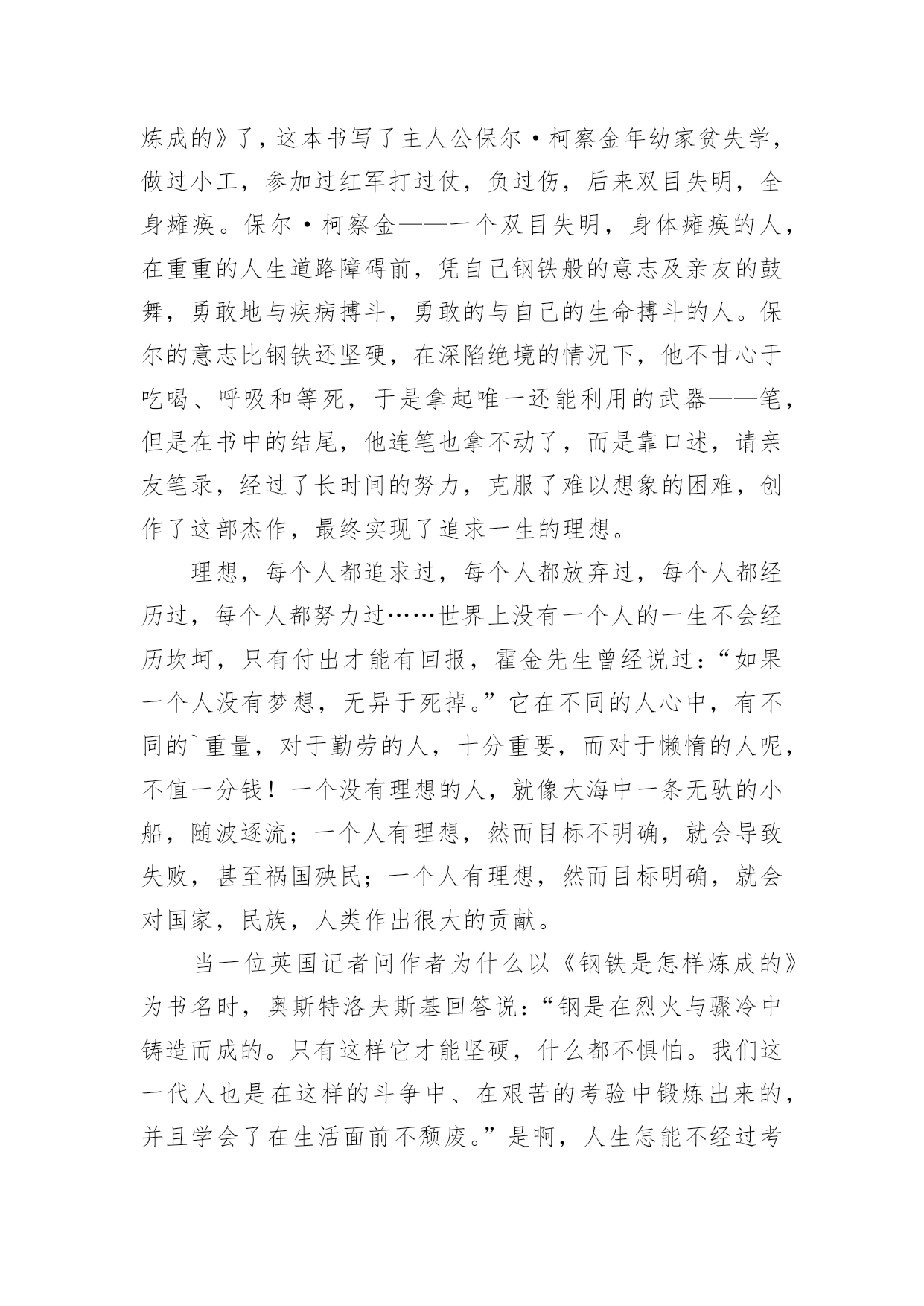 炼成的》了，这本书写了主人公保尔·柯察金年幼家贫失学，做过小工，参加过红军打过仗，负过伤，后来双目失明，全身瘫痪。保尔·柯察金——一个双目失明，身体瘫痪的人，在重重的人生道路障碍前，凭自己钢铁般的意志及亲友的鼓舞，勇敢地与疾病搏斗，勇敢的与自己的生命搏斗的人。保尔的意志比钢铁还坚硬，在深陷绝境的情况下，他不甘心于吃喝、呼吸和等死，于是拿起唯一还能利用的武器——笔，但是在书中的结尾，他连笔也拿不动了，而是靠口述，请亲友笔录，经过了长时间的努力，克服了难以想象的困难，创作了这部杰作，最终实现了追求一生的理想。

理想，每个人都追求过，每个人都放弃过，每个人都经历过，每个人都努力过……世界上没有一个人的一生不会经历坎坷，只有付出才能有回报，霍金先生曾经说过：“如果一个人没有梦想，无异于死掉。”它在不同的人心中，有不同的`重量，对于勤劳的人，十分重要，而对于懒惰的人呢，不值一分钱！一个没有理想的人，就像大海中一条无驮的小船，随波逐流；一个人有理想，然而目标不明确，就会导致失败，甚至祸国殃民；一个人有理想，然而目标明确，就会对国家，民族，人类作出很大的贡献。

当一位英国记者问作者为什么以《钢铁是怎样炼成的》为书名时，奥斯特洛夫斯基回答说：“钢是在烈火与骤冷中铸造而成的。只有这样它才能坚硬，什么都不惧怕。我们这一代人也是在这样的斗争中、在艰苦的考验中锻炼出来的，并且学会了在生活面前不颓废。”是啊，人生怎能不经过考